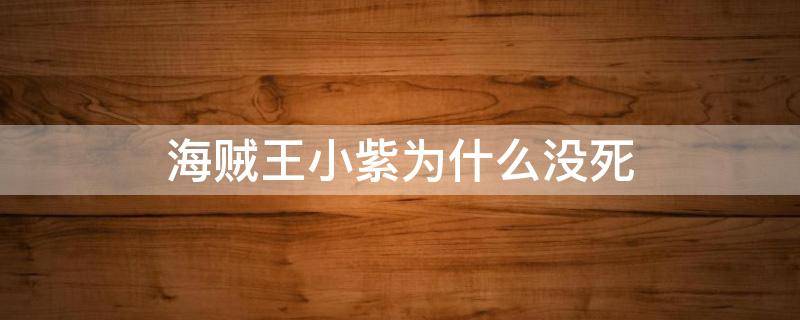 海贼王小紫为什么没死